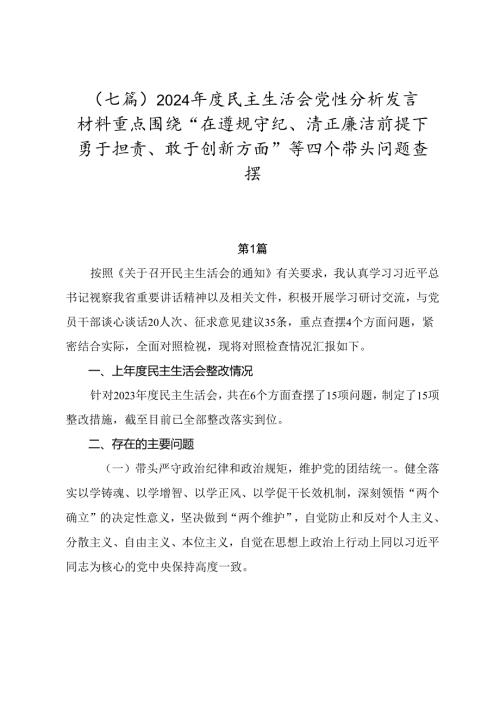 （七篇）2024年度民主生活会党性分析发言材料重点围绕“在遵规守纪、清正廉洁前提下勇于担责、敢于创新方面”等四个带头问题查摆

第1篇

按照《关于召开民主生活会的通知》有关要求，我认真学习习近平总书记视察我省重要讲话精神以及相关文件，积极开展学习研讨交流，与党员干部谈心谈话20人次、征求意见建议35条，重点查摆4个方面问题，紧密结合实际，全面对照检视，现将对照检查情况汇报如下。

一、上年度民主生活会整改情况

针对2023年度民主生活会，共在6个方面查摆了15项问题，制定了15项整改措施，截至目前已全部整改落实到位。

二、存在的主要问题

（一）带头严守政治纪律和政治规矩，维护党的团结统一。健全落实以学铸魂、以学增智、以学正风、以学促干长效机制，深刻领悟“两个确立”的决定性意义，坚决做到“两个维护”，自觉防止和反对个人主义、分散主义、自由主义、本位主义，自觉在思想上政治上行动上同以习近平同志为核心的党中央保持高度一致。